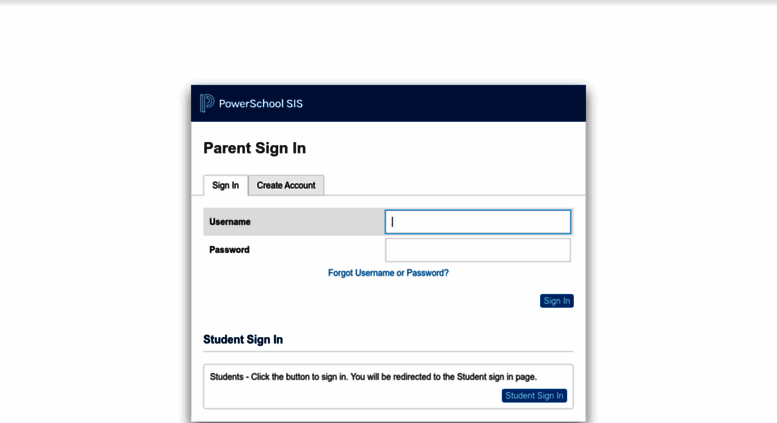 PowerSchool SIS

Parent Sign In

Sign In
Create Account

Username

Password

Forgot Username or Password?

Sign In

Student Sign In

Students - Click the button to sign in. You will be redirected to the Student sign in page.

Student Sign In